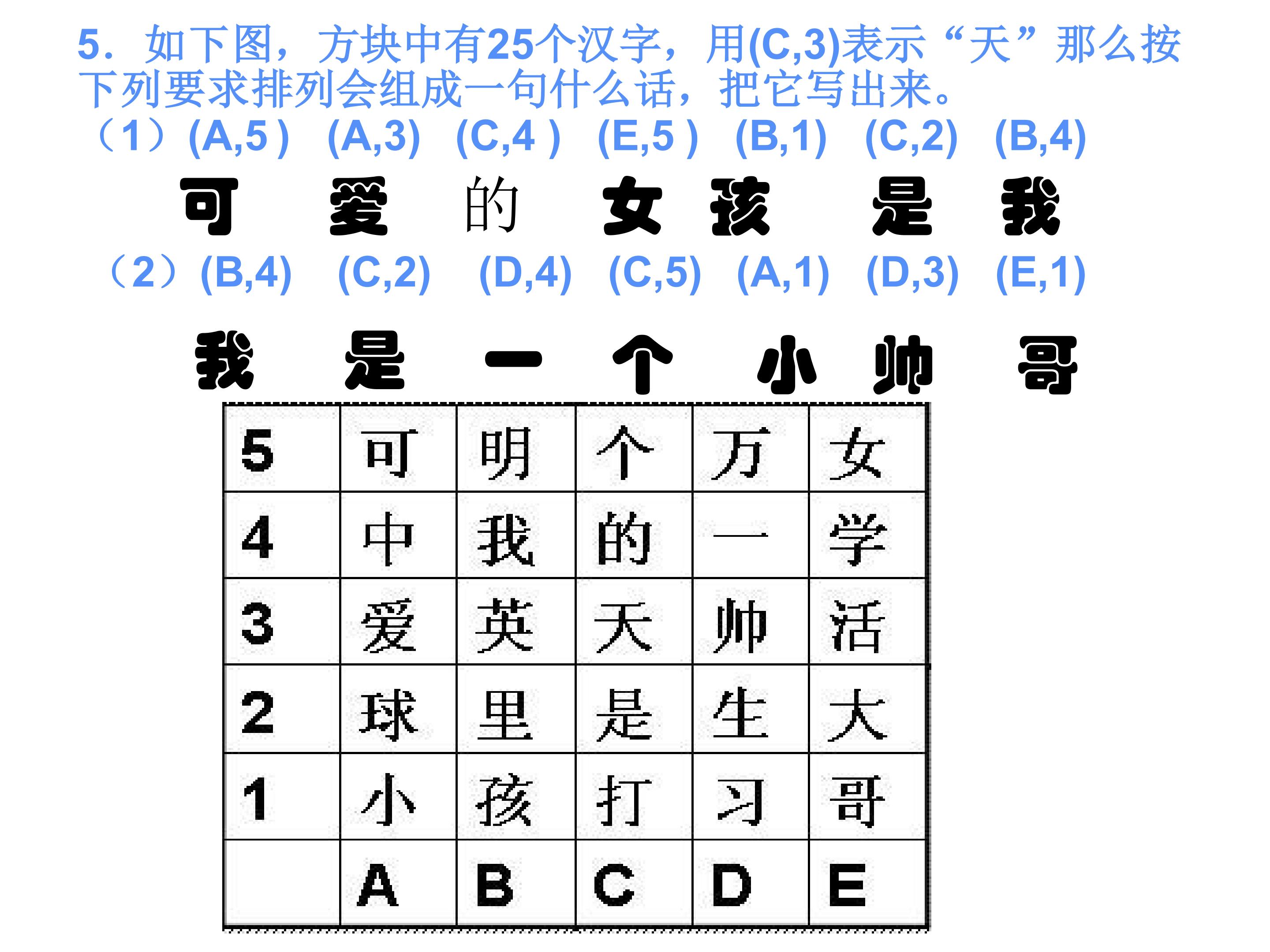 5.如下图，方块中有25个汉字，用(C,3)表示“天”那么按下列要求排列会组成一句什么话，把它写出来。

（1）(A,5) (A,3) (C,4) (E,5) (B,1) (C,2) (B,4)

可 爱 的 女 孩 是 我

（2）(B,4) (C,2) (D,4) (C,5) (A,1) (D,3) (E,1)

我 是 一 个 小 帅 哥

| 5 | 可 | 明 | 个 | 万 | 女 |
|---|---|---|---|---|---|
| 4 | 中 | 我 | 的 | 一 | 学 |
| 3 | 爱 | 英 | 天 | 帅 | 活 |
| 2 | 球 | 里 | 是 | 生 | 大 |
| 1 | 小 | 孩 | 打 | 习 | 哥 |
|  | A | B | C | D | E |